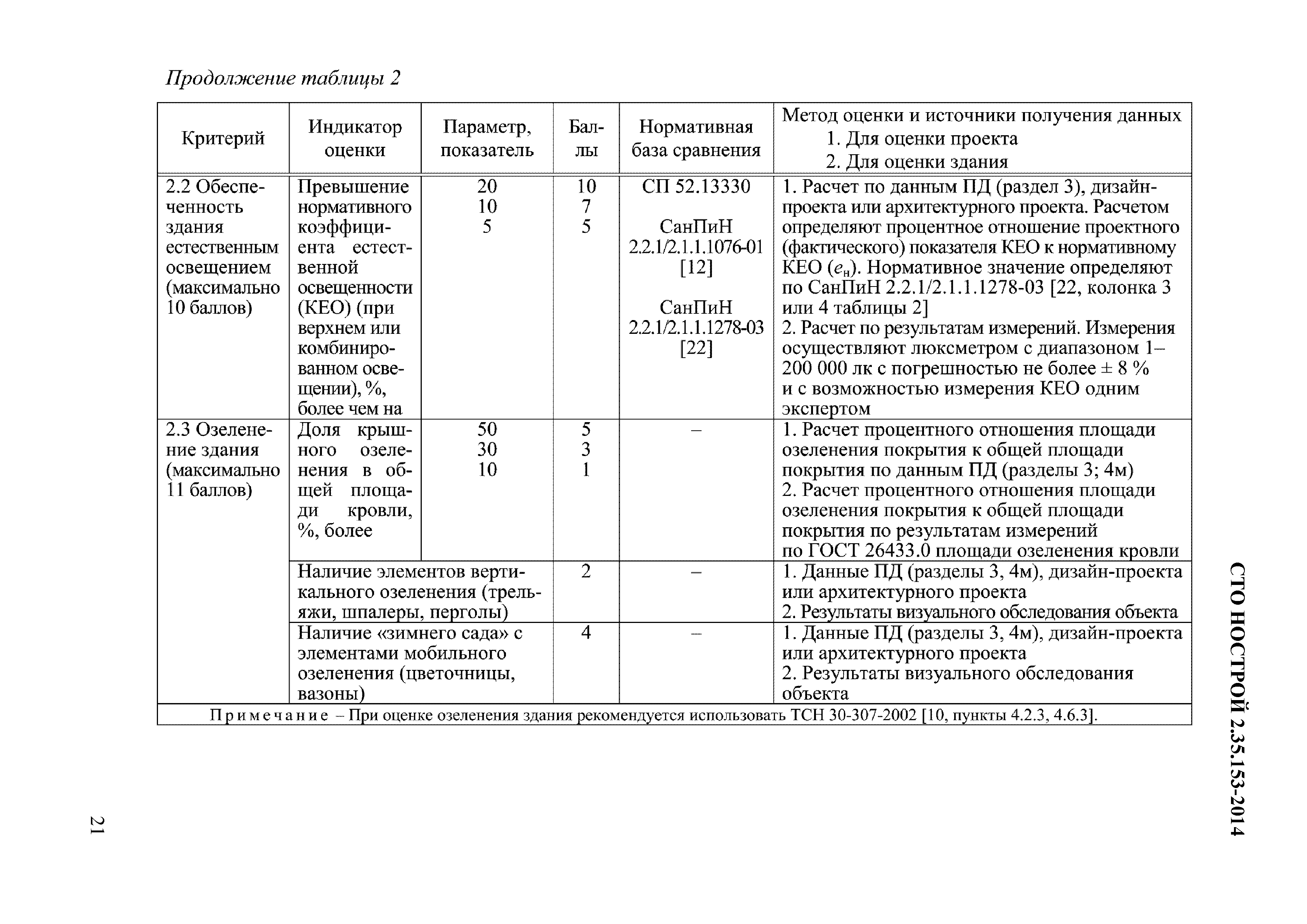 Продолжение таблицы 2

| Критерий | Индикатор оценки | Параметр, показатель | Баллы | Нормативная база сравнения | Метод оценки и источники получения данных 1. Для оценки проекта 2. Для оценки здания |
|---|---|---|---|---|---|
| 2.2 Обеспеченность здания естественным освещением (максимально 10 баллов) | Превышение нормативного коэффициента естественной освещенности (КЕО) (при верхнем или комбинированном освещении), %, более чем на | 20 10 5 | 10 7 5 | СП 52.13330 СанПиН 2.2.1/2.1.1.1076-01 [12] СанПиН 2.2.1/2.1.1.1278-03 [22] | 1. Расчет по данным ПД (раздел 3), дизайн-проекта или архитектурного проекта. Расчетом определяют процентное отношение проектного (фактического) показателя КЕО к нормативному КЕО ($e_н$). Нормативное значение определяют по СанПиН 2.2.1/2.1.1.1278-03 [22, колонка 3 или 4 таблицы 2] 2. Расчет по результатам измерений. Измерения осуществляют люксметром с диапазоном 1–200 000 лк с погрешностью не более ± 8 % и с возможностью измерения КЕО одним экспертом |
| 2.3 Озеленение здания (максимально 11 баллов) | Доля крышного озеленения в общей площади кровли, %, более | 50 30 10 | 5 3 1 | – | 1. Расчет процентного отношения площади озеленения покрытия к общей площади покрытия по данным ПД (разделы 3; 4м) 2. Расчет процентного отношения площади озеленения покрытия к общей площади покрытия по результатам измерений по ГОСТ 26433.0 площади озеленения кровли |
| | Наличие элементов вертикального озеленения (трельяжи, шпалеры, перголы) | | 2 | – | 1. Данные ПД (разделы 3, 4м), дизайн-проекта или архитектурного проекта 2. Результаты визуального обследования объекта |
| | Наличие «зимнего сада» с элементами мобильного озеленения (цветочницы, вазоны) | | 4 | – | 1. Данные ПД (разделы 3, 4м), дизайн-проекта или архитектурного проекта 2. Результаты визуального обследования объекта |

Примечание – При оценке озеленения здания рекомендуется использовать ТСН 30-307-2002 [10, пункты 4.2.3, 4.6.3].

СТО НОСТРОЙ 2.35.153-2014

21